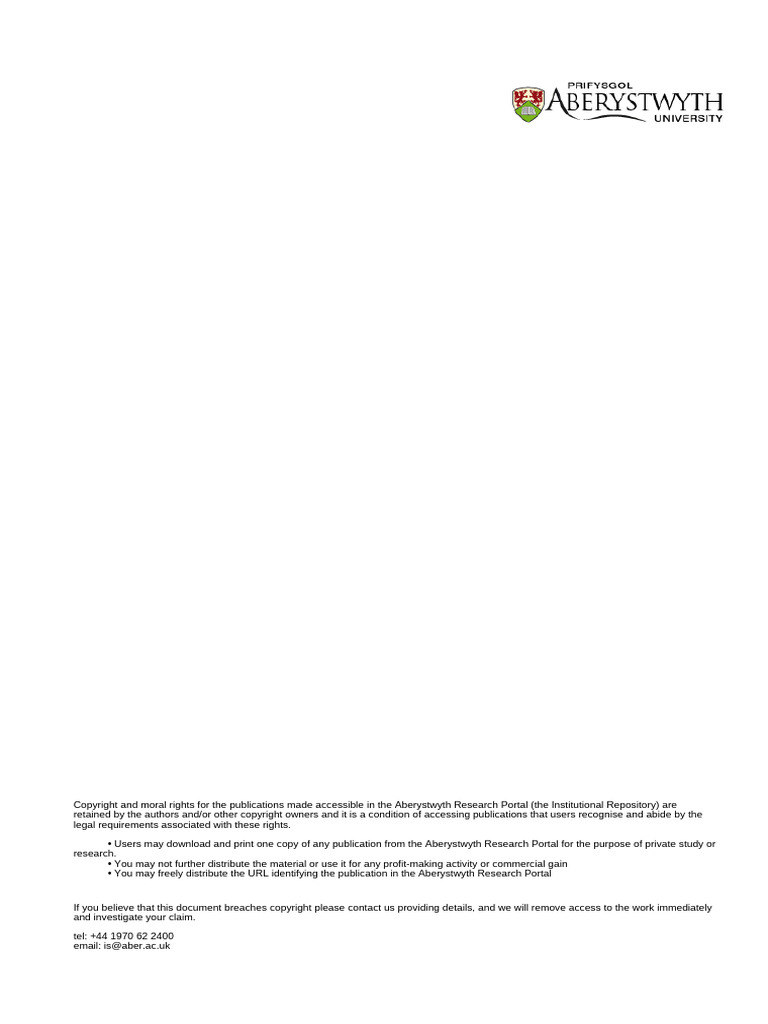 PRIFYSGOL
ABERYSTWYTH
UNIVERSITY

Copyright and moral rights for the publications made accessible in the Aberystwyth Research Portal (the Institutional Repository) are retained by the authors and/or other copyright owners and it is a condition of accessing publications that users recognise and abide by the legal requirements associated with these rights.

• Users may download and print one copy of any publication from the Aberystwyth Research Portal for the purpose of private study or research.
• You may not further distribute the material or use it for any profit-making activity or commercial gain
• You may freely distribute the URL identifying the publication in the Aberystwyth Research Portal

If you believe that this document breaches copyright please contact us providing details, and we will remove access to the work immediately and investigate your claim.

tel: +44 1970 62 2400
email: is@aber.ac.uk